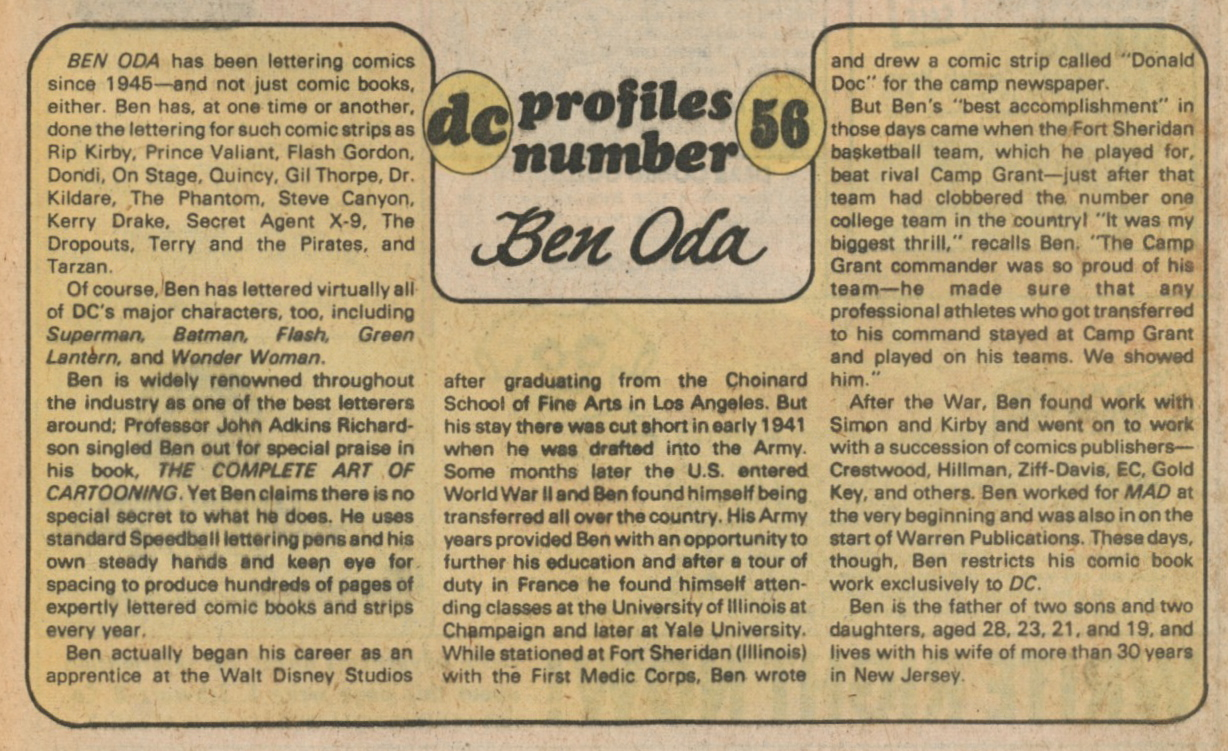 dc profiles number 56

Ben Oda

BEN ODA has been lettering comics since 1945—and not just comic books, either. Ben has, at one time or another, done the lettering for such comic strips as Rip Kirby, Prince Valiant, Flash Gordon, Dondi, On Stage, Quincy, Gil Thorpe, Dr. Kildare, The Phantom, Steve Canyon, Kerry Drake, Secret Agent X-9, The Dropouts, Terry and the Pirates, and Tarzan.

Of course, Ben has lettered virtually all of DC's major characters, too, including Superman, Batman, Flash, Green Lantern, and Wonder Woman.

Ben is widely renowned throughout the industry as one of the best letterers around; Professor John Adkins Richardson singled Ben out for special praise in his book, THE COMPLETE ART OF CARTOONING. Yet Ben claims there is no special secret to what he does. He uses standard Speedball lettering pens and his own steady hands and keen eye for spacing to produce hundreds of pages of expertly lettered comic books and strips every year.

Ben actually began his career as an apprentice at the Walt Disney Studios after graduating from the Choinard School of Fine Arts in Los Angeles. But his stay there was cut short in early 1941 when he was drafted into the Army. Some months later the U.S. entered World War II and Ben found himself being transferred all over the country. His Army years provided Ben with an opportunity to further his education and after a tour of duty in France he found himself attending classes at the University of Illinois at Champaign and later at Yale University. While stationed at Fort Sheridan (Illinois) with the First Medic Corps, Ben wrote and drew a comic strip called "Donald Doc" for the camp newspaper.

But Ben's "best accomplishment" in those days came when the Fort Sheridan basketball team, which he played for, beat rival Camp Grant—just after that team had clobbered the number one college team in the country! "It was my biggest thrill," recalls Ben. "The Camp Grant commander was so proud of his team—he made sure that any professional athletes who got transferred to his command stayed at Camp Grant and played on his teams. We showed him."

After the War, Ben found work with Simon and Kirby and went on to work with a succession of comics publishers—Crestwood, Hillman, Ziff-Davis, EC, Gold Key, and others. Ben worked for MAD at the very beginning and was also in on the start of Warren Publications. These days, though, Ben restricts his comic book work exclusively to DC.

Ben is the father of two sons and two daughters, aged 28, 23, 21, and 19, and lives with his wife of more than 30 years in New Jersey.